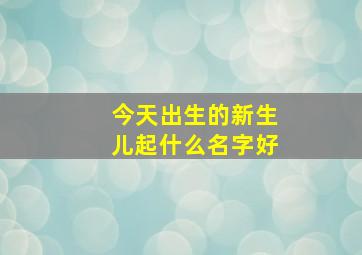 今天出生的新生儿起什么名字好